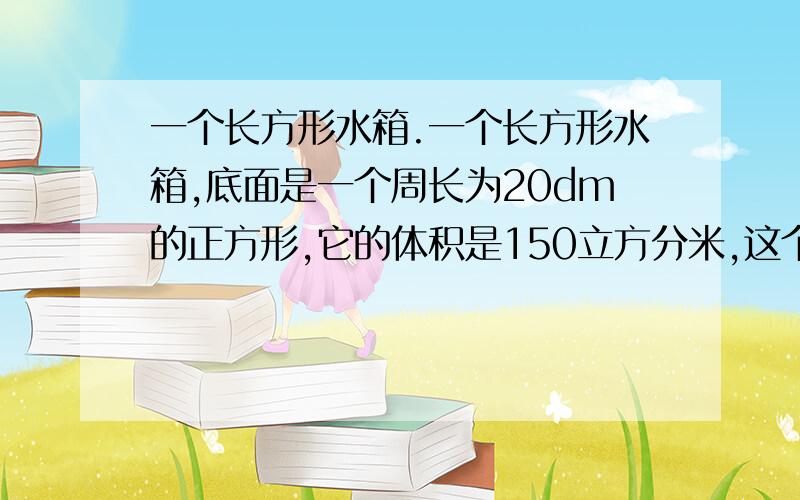 一个长方形水箱.一个长方形水箱,底面是一个周长为20dm的正方形,它的体积是150立方分米,这个